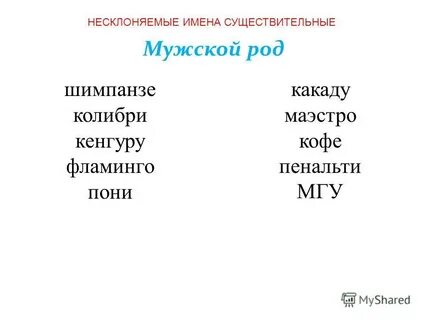 НЕСКЛОНЯЕМЫЕ ИМЕНА СУЩЕСТВИТЕЛЬНЫЕ

Мужской род

шимпанзе
колибри
кенгуру
фламинго
пони

какаду
маэстро
кофе
пенальти
МГУ

MyShared